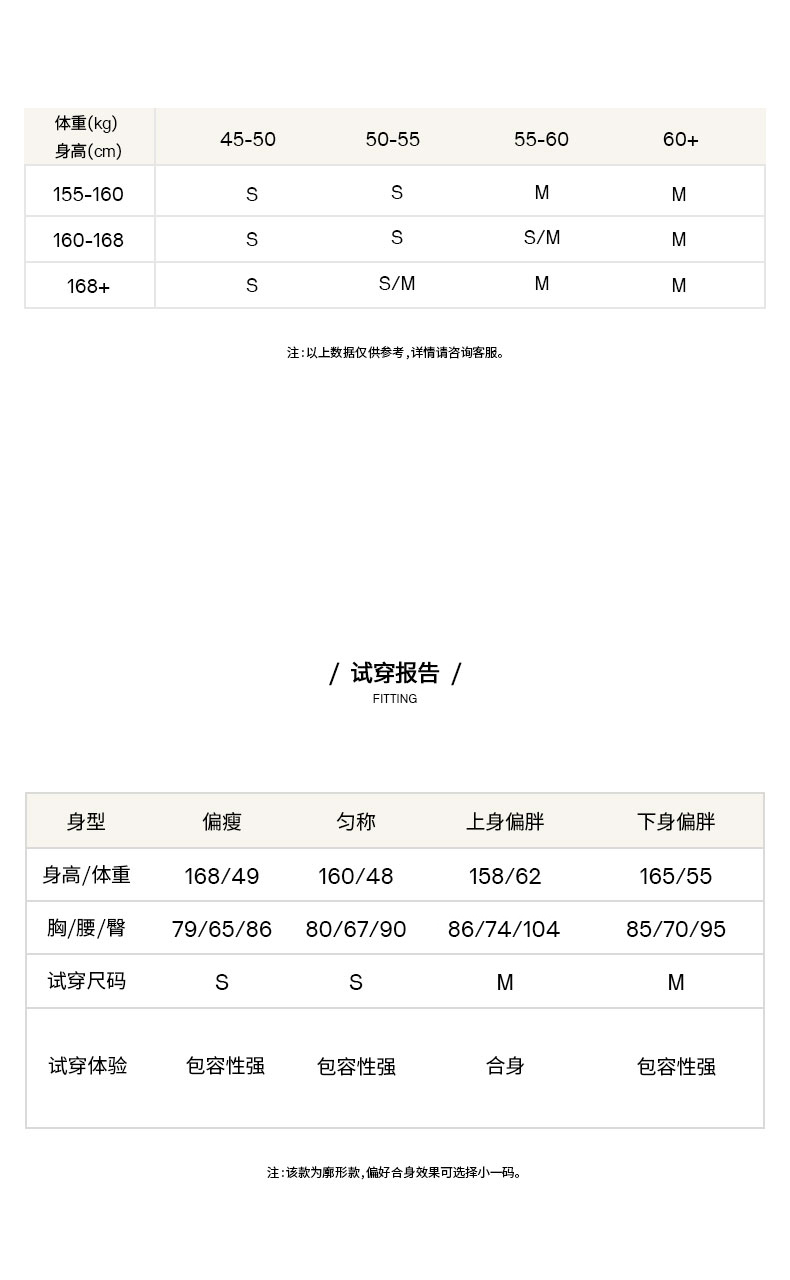 | 体重(kg) 身高(cm) | 45-50 | 50-55 | 55-60 | 60+ |
|---|---|---|---|---|
| 155-160 | S | S | M | M |
| 160-168 | S | S | S/M | M |
| 168+ | S | S/M | M | M |

注:以上数据仅供参考,详情请咨询客服。

/ 试穿报告 /
FITTING

| 身型 | 偏瘦 | 匀称 | 上身偏胖 | 下身偏胖 |
|---|---|---|---|---|
| 身高/体重 | 168/49 | 160/48 | 158/62 | 165/55 |
| 胸/腰/臀 | 79/65/86 | 80/67/90 | 86/74/104 | 85/70/95 |
| 试穿尺码 | S | S | M | M |
| 试穿体验 | 包容性强 | 包容性强 | 合身 | 包容性强 |

注:该款为廓形款,偏好合身效果可选择小一码。